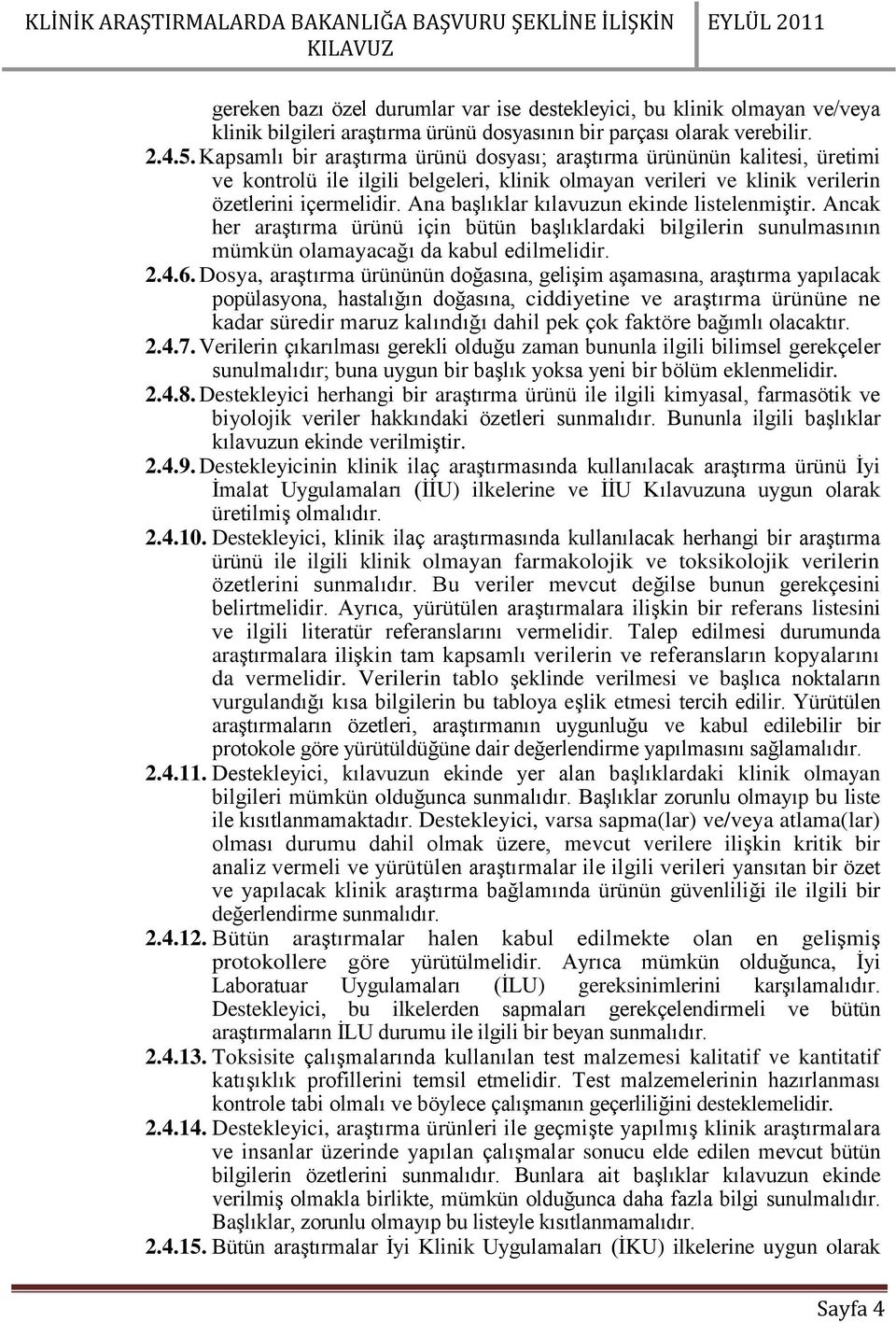 KLİNİK ARAŞTIRMALARDA BAKANLIĞA BAŞVURU ŞEKLİNE İLİŞKİN KILAVUZ

EYLÜL 2011

gereken bazı özel durumlar var ise destekleyici, bu klinik olmayan ve/veya klinik bilgileri araştırma ürünü dosyasının bir parçası olarak verebilir.

2.4.5. Kapsamlı bir araştırma ürünü dosyası; araştırma ürününün kalitesi, üretimi ve kontrolü ile ilgili belgeleri, klinik olmayan verileri ve klinik verilerin özetlerini içermelidir. Ana başlıklar kılavuzun ekinde listelenmiştir. Ancak her araştırma ürünü için bütün başlıklardaki bilgilerin sunulmasının mümkün olamayacağı da kabul edilmelidir.

2.4.6. Dosya, araştırma ürününün doğasına, gelişim aşamasına, araştırma yapılacak popülasyona, hastalığın doğasına, ciddiyetine ve araştırma ürününe ne kadar süredir maruz kalındığı dahil pek çok faktöre bağımlı olacaktır.

2.4.7. Verilerin çıkarılması gerekli olduğu zaman bununla ilgili bilimsel gerekçeler sunulmalıdır; buna uygun bir başlık yoksa yeni bir bölüm eklenmelidir.

2.4.8. Destekleyici herhangi bir araştırma ürünü ile ilgili kimyasal, farmasötik ve biyolojik veriler hakkındaki özetleri sunmalıdır. Bununla ilgili başlıklar kılavuzun ekinde verilmiştir.

2.4.9. Destekleyicinin klinik ilaç araştırmasında kullanılacak araştırma ürünü İyi İmalat Uygulamaları (İİU) ilkelerine ve İİU Kılavuzuna uygun olarak üretilmiş olmalıdır.

2.4.10. Destekleyici, klinik ilaç araştırmasında kullanılacak herhangi bir araştırma ürünü ile ilgili klinik olmayan farmakolojik ve toksikolojik verilerin özetlerini sunmalıdır. Bu veriler mevcut değilse bunun gerekçesini belirtmelidir. Ayrıca, yürütülen araştırmalara ilişkin bir referans listesini ve ilgili literatür referanslarını vermelidir. Talep edilmesi durumunda araştırmalara ilişkin tam kapsamlı verilerin ve referansların kopyalarını da vermelidir. Verilerin tablo şeklinde verilmesi ve başlıca noktaların vurgulandığı kısa bilgilerin bu tabloya eşlik etmesi tercih edilir. Yürütülen araştırmaların özetleri, araştırmanın uygunluğu ve kabul edilebilir bir protokole göre yürütüldüğüne dair değerlendirme yapılmasını sağlamalıdır.

2.4.11. Destekleyici, kılavuzun ekinde yer alan başlıklardaki klinik olmayan bilgileri mümkün olduğunca sunmalıdır. Başlıklar zorunlu olmayıp bu liste ile kısıtlanmamaktadır. Destekleyici, varsa sapma(lar) ve/veya atlama(lar) olması durumu dahil olmak üzere, mevcut verilere ilişkin kritik bir analiz vermeli ve yürütülen araştırmalar ile ilgili verileri yansıtan bir özet ve yapılacak klinik araştırma bağlamında ürünün güvenliliği ile ilgili bir değerlendirme sunmalıdır.

2.4.12. Bütün araştırmalar halen kabul edilmekte olan en gelişmiş protokollere göre yürütülmelidir. Ayrıca mümkün olduğunca, İyi Laboratuar Uygulamaları (İLU) gereksinimlerini karşılamalıdır. Destekleyici, bu ilkelerden sapmaları gerekçelendirmeli ve bütün araştırmaların İLU durumu ile ilgili bir beyan sunmalıdır.

2.4.13. Toksisite çalışmalarında kullanılan test malzemesi kalitatif ve kantitatif katışıklık profillerini temsil etmelidir. Test malzemelerinin hazırlanması kontrole tabi olmalı ve böylece çalışmanın geçerliliğini desteklemelidir.

2.4.14. Destekleyici, araştırma ürünleri ile geçmişte yapılmış klinik araştırmalara ve insanlar üzerinde yapılan çalışmalar sonucu elde edilen mevcut bütün bilgilerin özetlerini sunmalıdır. Bunlara ait başlıklar kılavuzun ekinde verilmiş olmakla birlikte, mümkün olduğunca daha fazla bilgi sunulmalıdır. Başlıklar, zorunlu olmayıp bu listeyle kısıtlanmamalıdır.

2.4.15. Bütün araştırmalar İyi Klinik Uygulamaları (İKU) ilkelerine uygun olarak

Sayfa 4